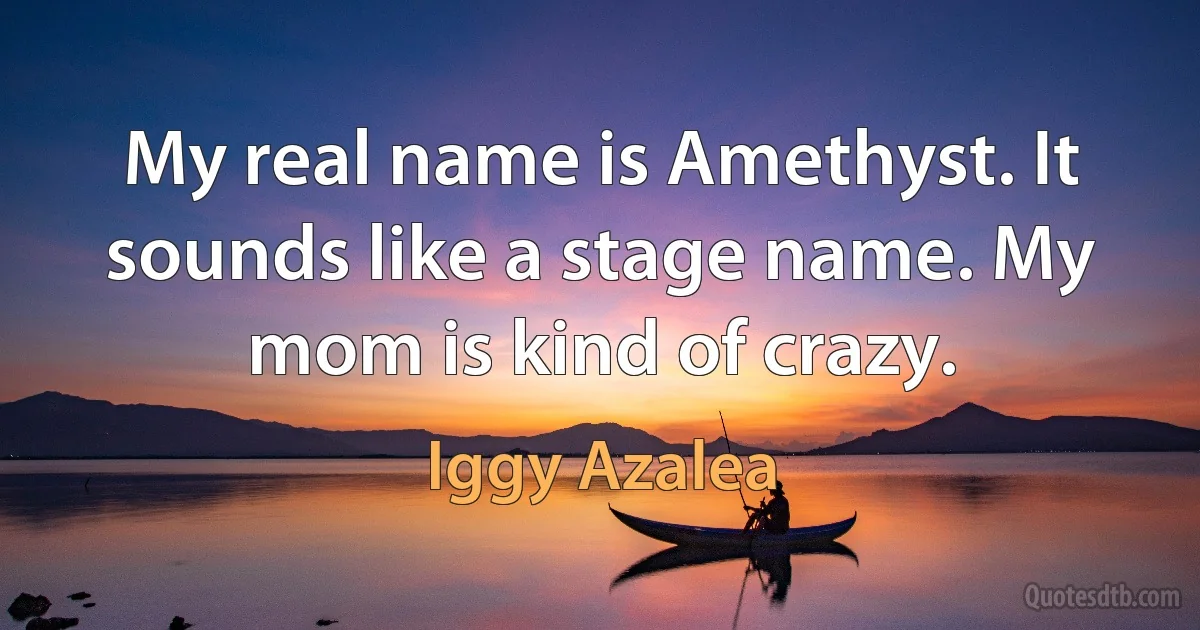 My real name is Amethyst. It sounds like a stage name. My mom is kind of crazy.

Iggy Azalea

Quotesdtb.com